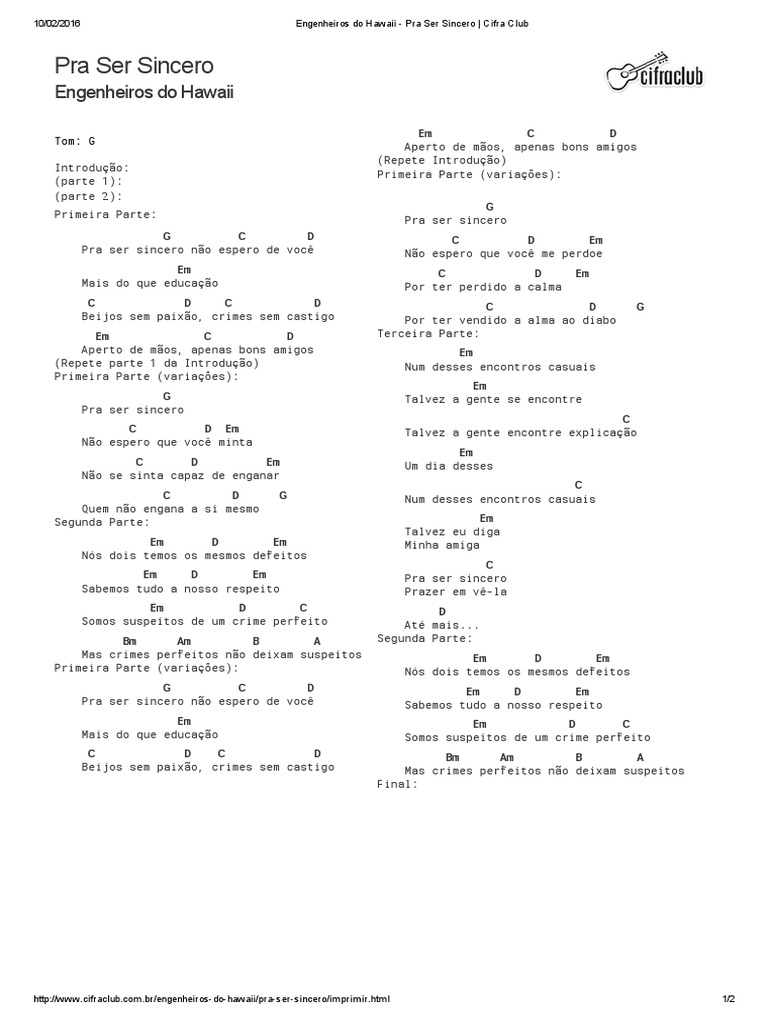 10/02/2016 Engenheiros do Hawaii - Pra Ser Sincero | Cifra Club

Pra Ser Sincero
Engenheiros do Hawaii

cifraclub

Tom: G

Introdução:
(parte 1):
(parte 2):
Primeira Parte:

G C D
Pra ser sincero não espero de você
Em
Mais do que educação
C D C D
Beijos sem paixão, crimes sem castigo
Em C D
Aperto de mãos, apenas bons amigos
(Repete parte 1 da Introdução)
Primeira Parte (variações):

G
Pra ser sincero
C D Em
Não espero que você minta
C D Em
Não se sinta capaz de enganar
C D G
Quem não engana a si mesmo
Segunda Parte:
Em D Em
Nós dois temos os mesmos defeitos
Em D Em
Sabemos tudo a nosso respeito
Em D C
Somos suspeitos de um crime perfeito
Bm Am B A
Mas crimes perfeitos não deixam suspeitos
Primeira Parte (variações):
G C D
Pra ser sincero não espero de você
Em
Mais do que educação
C D C D
Beijos sem paixão, crimes sem castigo

Em C D
Aperto de mãos, apenas bons amigos
(Repete Introdução)
Primeira Parte (variações):

G
Pra ser sincero
C D Em
Não espero que você me perdoe
C D Em
Por ter perdido a calma
C D G
Por ter vendido a alma ao diabo
Terceira Parte:
Em
Num desses encontros casuais
Em
Talvez a gente se encontre
C
Talvez a gente encontre explicação
Em
Um dia desses
C
Num desses encontros casuais
Em
Talvez eu diga
Minha amiga
C
Pra ser sincero
Prazer em vê-la
D
Até mais...
Segunda Parte:
Em D Em
Nós dois temos os mesmos defeitos
Em D Em
Sabemos tudo a nosso respeito
Em D C
Somos suspeitos de um crime perfeito
Bm Am B A
Mas crimes perfeitos não deixam suspeitos
Final:

http://www.cifraclub.com.br/engenheiros-do-hawaii/pra-ser-sincero/imprimir.html 1/2